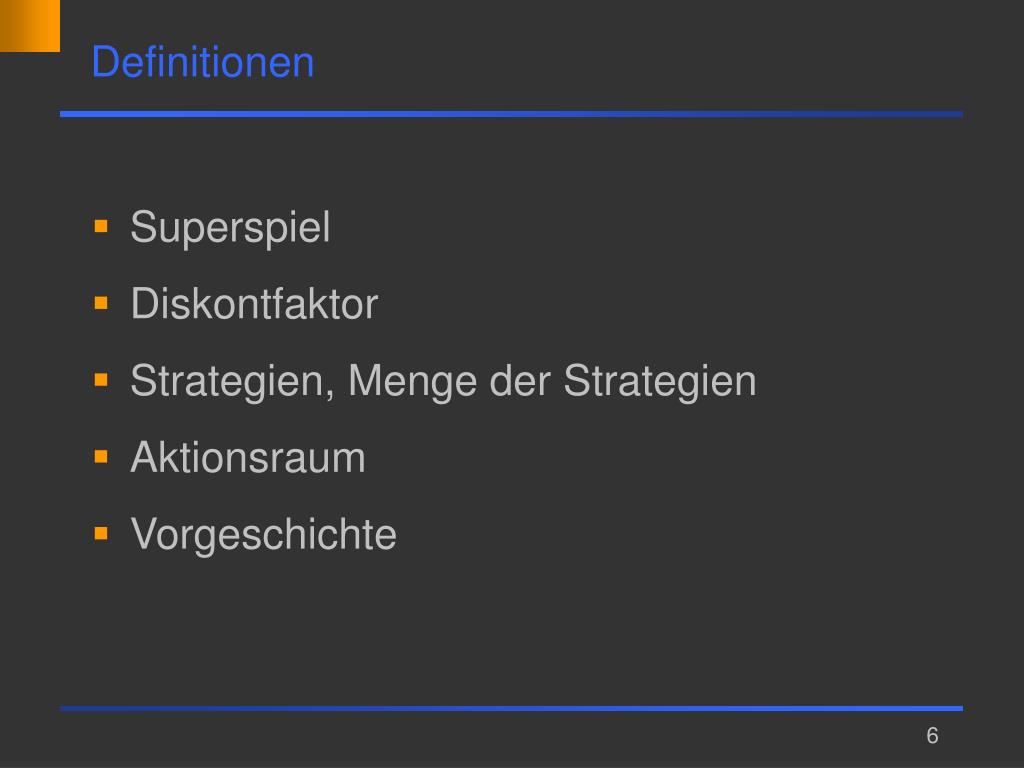 Definitionen

• Superspiel
• Diskontfaktor
• Strategien, Menge der Strategien
• Aktionsraum
• Vorgeschichte

6